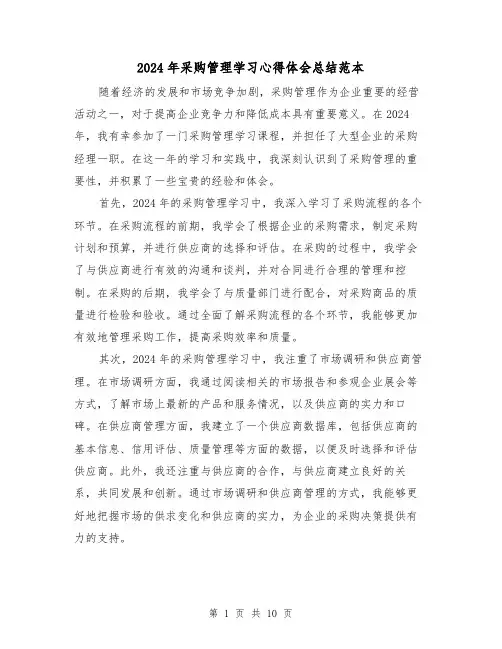 2024年采购管理学习心得体会总结范本

随着经济的发展和市场竞争加剧，采购管理作为企业重要的经营活动之一，对于提高企业竞争力和降低成本具有重要意义。在2024年，我有幸参加了一门采购管理学习课程，并担任了大型企业的采购经理一职。在这一年的学习和实践中，我深刻认识到了采购管理的重要性，并积累了一些宝贵的经验和体会。

首先，2024年的采购管理学习中，我深入学习了采购流程的各个环节。在采购流程的前期，我学会了根据企业的采购需求，制定采购计划和预算，并进行供应商的选择和评估。在采购的过程中，我学会了与供应商进行有效的沟通和谈判，并对合同进行合理的管理和控制。在采购的后期，我学会了与质量部门进行配合，对采购商品的质量进行检验和验收。通过全面了解采购流程的各个环节，我能够更加有效地管理采购工作，提高采购效率和质量。

其次，2024年的采购管理学习中，我注重了市场调研和供应商管理。在市场调研方面，我通过阅读相关的市场报告和参观企业展会等方式，了解市场上最新的产品和服务情况，以及供应商的实力和口碑。在供应商管理方面，我建立了一个供应商数据库，包括供应商的基本信息、信用评估、质量管理等方面的数据，以便及时选择和评估供应商。此外，我还注重与供应商的合作，与供应商建立良好的关系，共同发展和创新。通过市场调研和供应商管理的方式，我能够更好地把握市场的供求变化和供应商的实力，为企业的采购决策提供有力的支持。

第 1 页 共 10 页